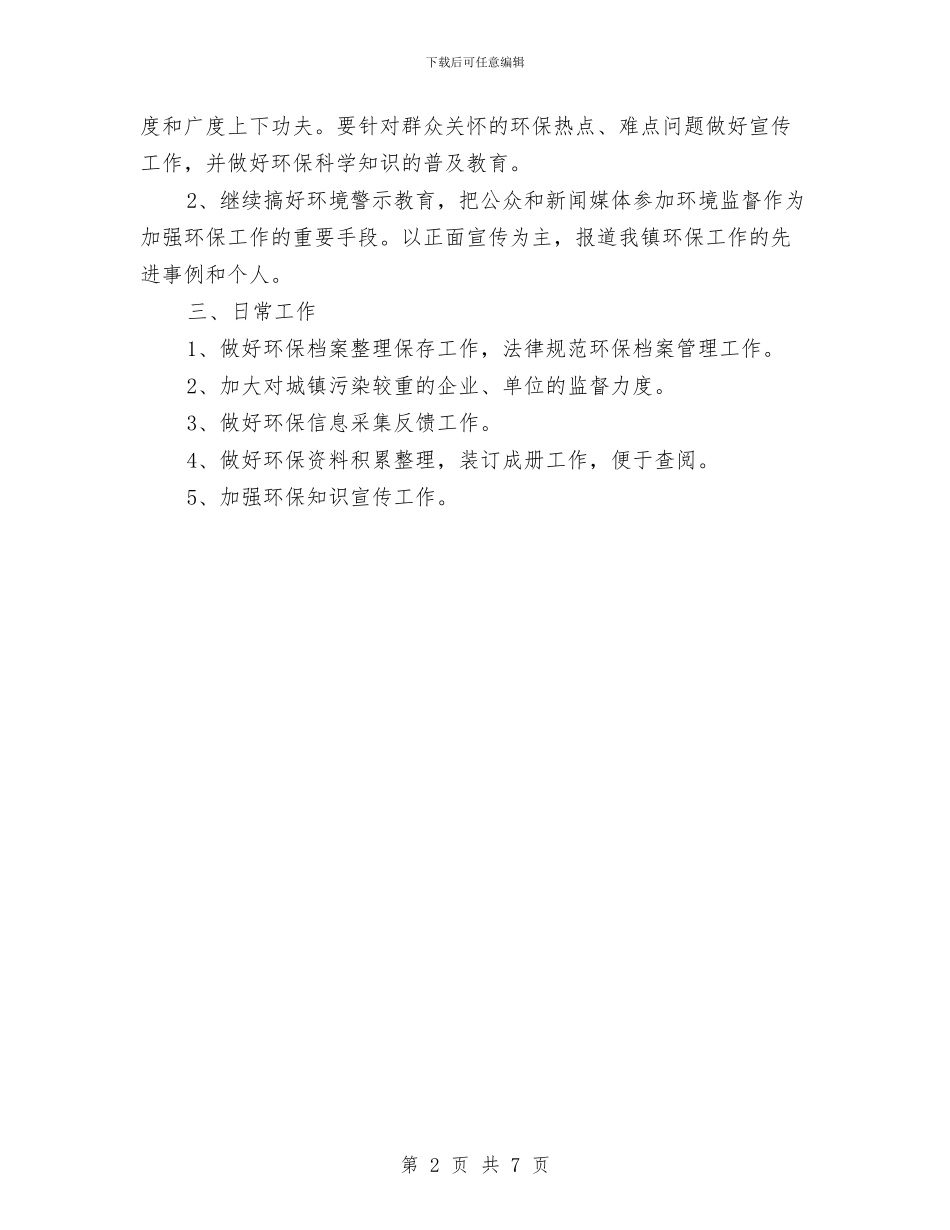 下载后可任意编辑

度和广度上下功夫。要针对群众关怀的环保热点、难点问题做好宣传工作，并做好环保科学知识的普及教育。

2、继续搞好环境警示教育，把公众和新闻媒体参加环境监督作为加强环保工作的重要手段。以正面宣传为主，报道我镇环保工作的先进事例和个人。

三、日常工作

1、做好环保档案整理保存工作，法律规范环保档案管理工作。

2、加大对城镇污染较重的企业、单位的监督力度。

3、做好环保信息采集反馈工作。

4、做好环保资料积累整理，装订成册工作，便于查阅。

5、加强环保知识宣传工作。

第 2 页 共 7 页